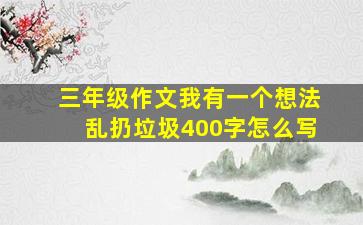 三年级作文我有一个想法
乱扔垃圾400字怎么写